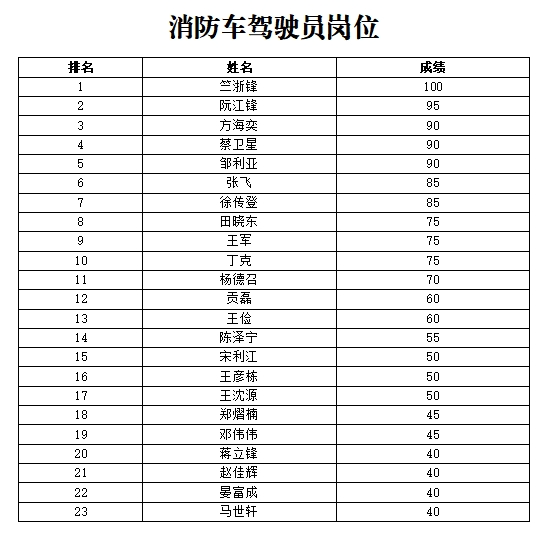 消防车驾驶员岗位

| 排名 | 姓名 | 成绩 |
|---|---|---|
| 1 | 竺浙锋 | 100 |
| 2 | 阮江锋 | 95 |
| 3 | 方海奕 | 90 |
| 4 | 蔡卫星 | 90 |
| 5 | 邹利亚 | 90 |
| 6 | 张飞 | 85 |
| 7 | 徐传登 | 85 |
| 8 | 田晓东 | 75 |
| 9 | 王军 | 75 |
| 10 | 丁克 | 75 |
| 11 | 杨德召 | 70 |
| 12 | 贡磊 | 60 |
| 13 | 王俭 | 60 |
| 14 | 陈泽宁 | 55 |
| 15 | 宋利江 | 50 |
| 16 | 王彦栋 | 50 |
| 17 | 王沈源 | 50 |
| 18 | 郑熠楠 | 45 |
| 19 | 邓伟伟 | 45 |
| 20 | 蒋立锋 | 40 |
| 21 | 赵佳辉 | 40 |
| 22 | 晏富成 | 40 |
| 23 | 马世轩 | 40 |